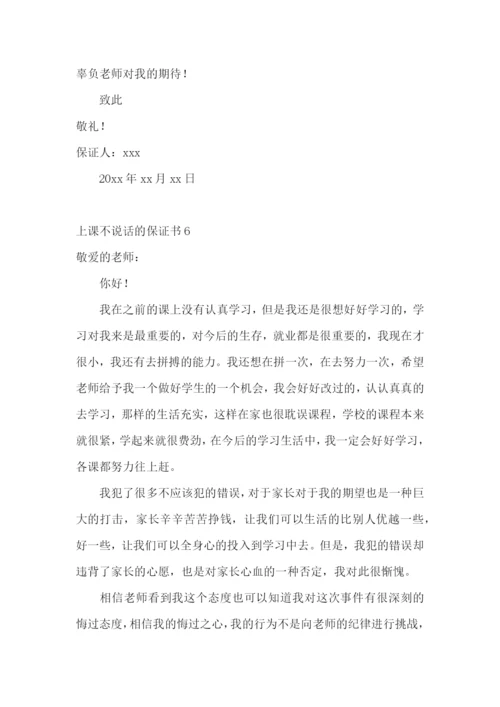 辜负老师对我的期待！

致此

敬礼！

保证人：xxx

20xx 年 xx 月 xx 日

上课不说话的保证书 6

敬爱的老师：

你好！

我在之前的课上没有认真学习，但是我还是很想好好学习的，学习对我来是最重要的，对今后的生存，就业都是很重要的，我现在才很小，我还有去拼搏的能力。我还想在拼一次，在去努力一次，希望老师给予我一个做好学生的一个机会，我会好好改过的，认认真真的去学习，那样的生活充实，这样在家也很耽误课程，学校的课程本来就很紧，学起来就很费劲，在今后的学习生活中，我一定会好好学习，各课都努力往上赶。

我犯了很多不应该犯的错误，对于家长对于我的期望也是一种巨大的打击，家长辛辛苦苦挣钱，让我们可以生活的比别人优越一些，好一些，让我们可以全身心的投入到学习中去。但是，我犯的错误却违背了家长的心愿，也是对家长心血的一种否定，我对此很惭愧。

相信老师看到我这个态度也可以知道我对这次事件有很深刻的悔过态度，相信我的悔过之心，我的行为不是向老师的纪律进行挑战，